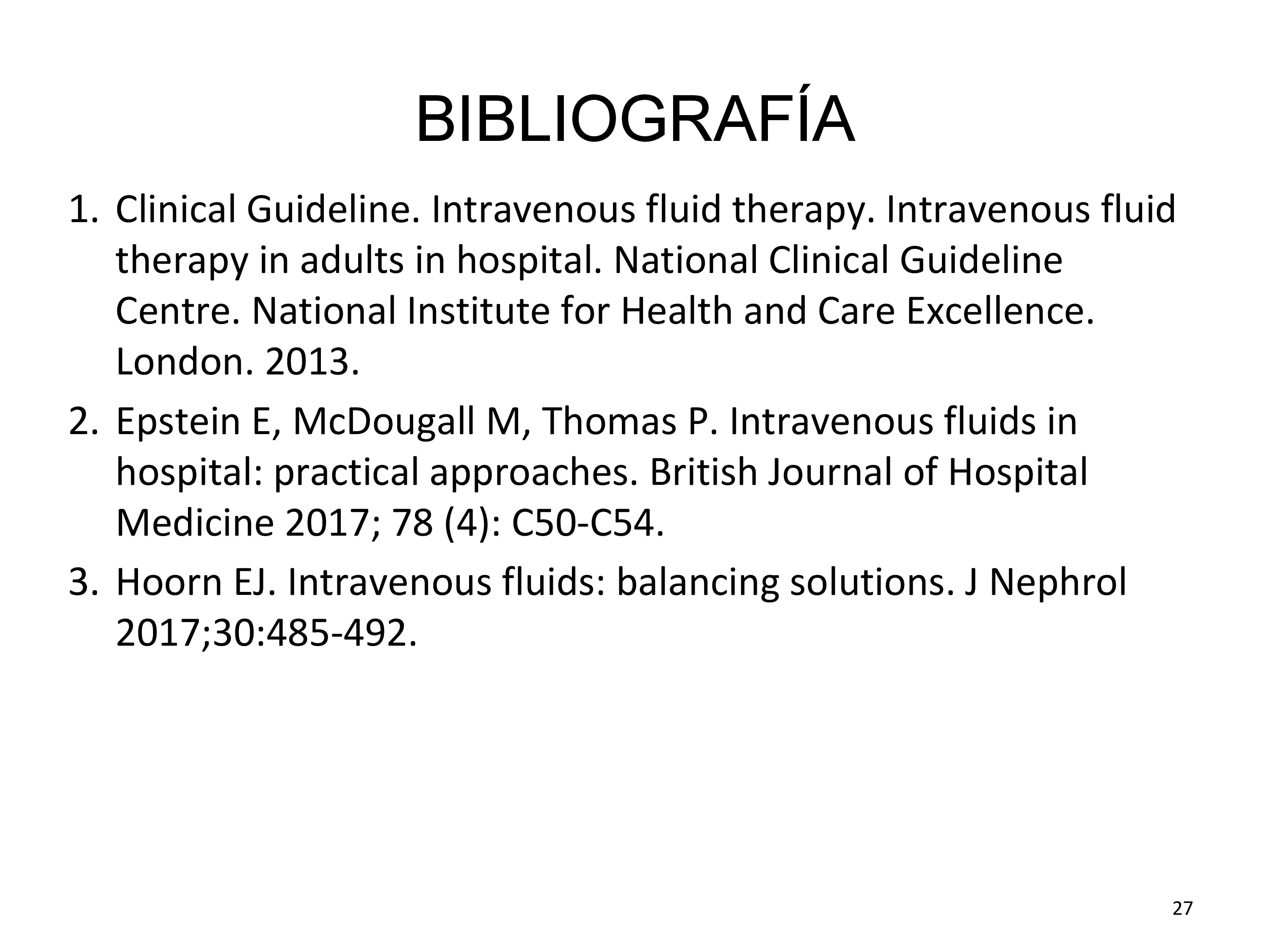 BIBLIOGRAFÍA

1. Clinical Guideline. Intravenous fluid therapy. Intravenous fluid therapy in adults in hospital. National Clinical Guideline Centre. National Institute for Health and Care Excellence. London. 2013.

2. Epstein E, McDougall M, Thomas P. Intravenous fluids in hospital: practical approaches. British Journal of Hospital Medicine 2017; 78 (4): C50-C54.

3. Hoorn EJ. Intravenous fluids: balancing solutions. J Nephrol 2017;30:485-492.

27